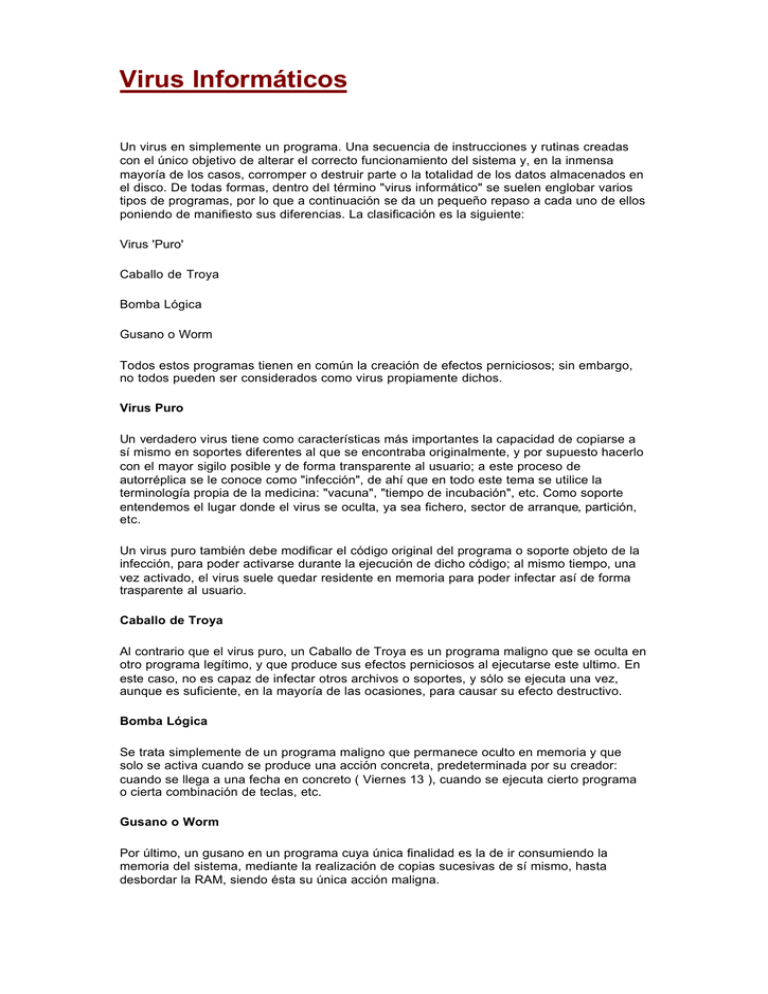 Virus Informáticos

Un virus en simplemente un programa. Una secuencia de instrucciones y rutinas creadas con el único objetivo de alterar el correcto funcionamiento del sistema y, en la inmensa mayoría de los casos, corromper o destruir parte o la totalidad de los datos almacenados en el disco. De todas formas, dentro del término "virus informático" se suelen englobar varios tipos de programas, por lo que a continuación se da un pequeño repaso a cada uno de ellos poniendo de manifiesto sus diferencias. La clasificación es la siguiente:

Virus 'Puro'

Caballo de Troya

Bomba Lógica

Gusano o Worm

Todos estos programas tienen en común la creación de efectos perniciosos; sin embargo, no todos pueden ser considerados como virus propiamente dichos.

Virus Puro

Un verdadero virus tiene como características más importantes la capacidad de copiarse a sí mismo en soportes diferentes al que se encontraba originalmente, y por supuesto hacerlo con el mayor sigilo posible y de forma transparente al usuario; a este proceso de autorréplica se le conoce como "infección", de ahí que en todo este tema se utilice la terminología propia de la medicina: "vacuna", "tiempo de incubación", etc. Como soporte entendemos el lugar donde el virus se oculta, ya sea fichero, sector de arranque, partición, etc.

Un virus puro también debe modificar el código original del programa o soporte objeto de la infección, para poder activarse durante la ejecución de dicho código; al mismo tiempo, una vez activado, el virus suele quedar residente en memoria para poder infectar así de forma trasparente al usuario.

Caballo de Troya

Al contrario que el virus puro, un Caballo de Troya es un programa maligno que se oculta en otro programa legítimo, y que produce sus efectos perniciosos al ejecutarse este ultimo. En este caso, no es capaz de infectar otros archivos o soportes, y sólo se ejecuta una vez, aunque es suficiente, en la mayoría de las ocasiones, para causar su efecto destructivo.

Bomba Lógica

Se trata simplemente de un programa maligno que permanece oculto en memoria y que solo se activa cuando se produce una acción concreta, predeterminada por su creador: cuando se llega a una fecha en concreto ( Viernes 13 ), cuando se ejecuta cierto programa o cierta combinación de teclas, etc.

Gusano o Worm

Por último, un gusano en un programa cuya única finalidad es la de ir consumiendo la memoria del sistema, mediante la realización de copias sucesivas de sí mismo, hasta desbordar la RAM, siendo ésta su única acción maligna.